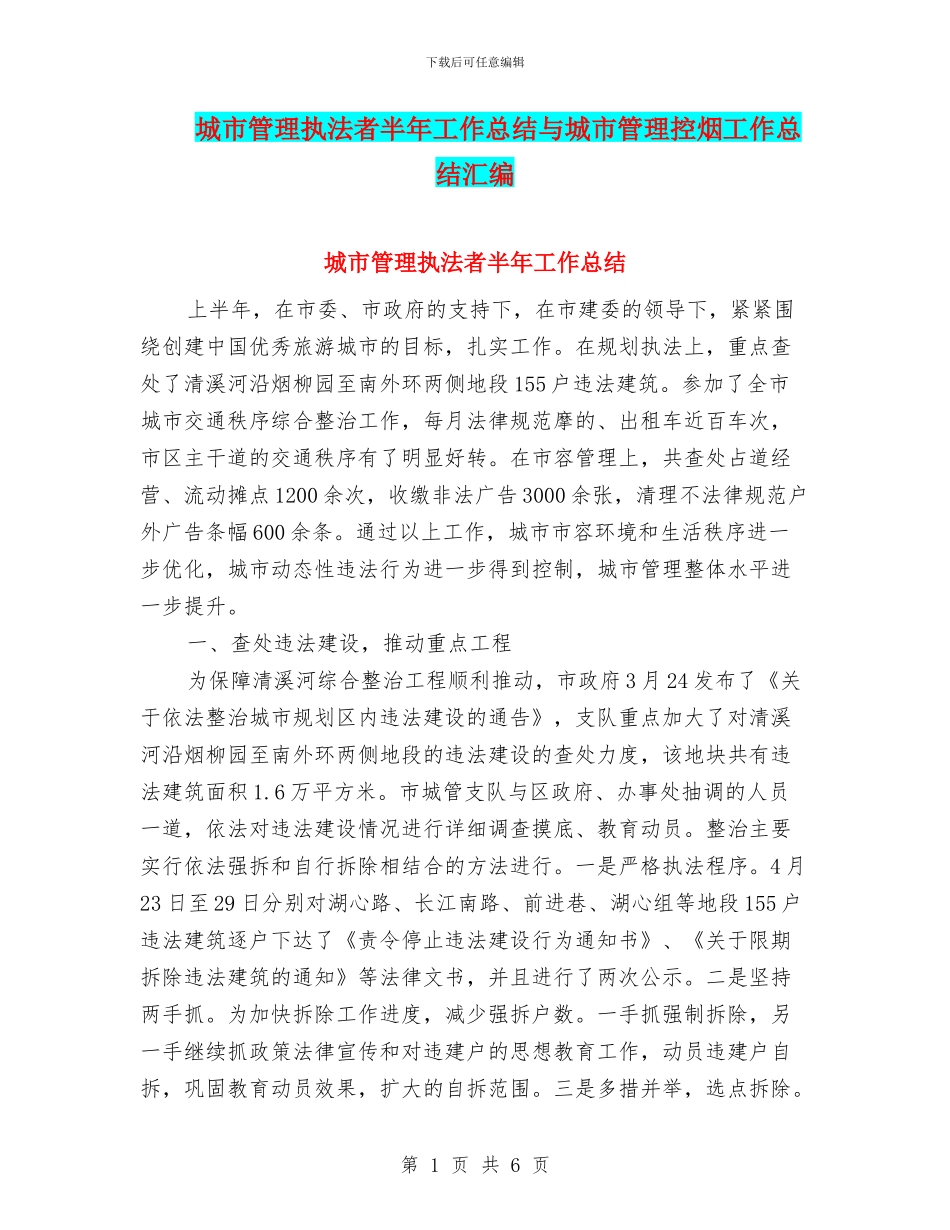 下载后可任意编辑

城市管理执法者半年工作总结与城市管理控烟工作总结汇编

城市管理执法者半年工作总结

上半年，在市委、市政府的支持下，在市建委的领导下，紧紧围绕创建中国优秀旅游城市的目标，扎实工作。在规划执法上，重点查处了清溪河沿烟柳园至南外环两侧地段155户违法建筑。参加了全市城市交通秩序综合整治工作，每月法律规范摩的、出租车近百车次，市区主干道的交通秩序有了明显好转。在市容管理上，共查处占道经营、流动摊点1200余次，收缴非法广告3000余张，清理不法律规范户外广告条幅600余条。通过以上工作，城市市容环境和生活秩序进一步优化，城市动态性违法行为进一步得到控制，城市管理整体水平进一步提升。

一、查处违法建设，推动重点工程

为保障清溪河综合整治工程顺利推动，市政府3月24发布了《关于依法整治城市规划区内违法建设的通告》，支队重点加大了对清溪河沿烟柳园至南外环两侧地段的违法建设的查处力度，该地块共有违法建筑面积1.6万平方米。市城管支队与区政府、办事处抽调的人员一道，依法对违法建设情况进行详细调查摸底、教育动员。整治主要实行依法强拆和自行拆除相结合的方法进行。一是严格执法程序。4月23日至29日分别对湖心路、长江南路、前进巷、湖心组等地段155户违法建筑逐户下达了《责令停止违法建设行为通知书》、《关于限期拆除违法建筑的通知》等法律文书，并且进行了两次公示。二是坚持两手抓。为加快拆除工作进度，减少强拆户数。一手抓强制拆除，另一手继续抓政策法律宣传和对违建户的思想教育工作，动员违建户自拆，巩固教育动员效果，扩大的自拆范围。三是多措并举，选点拆除。

第 1 页 共 6 页